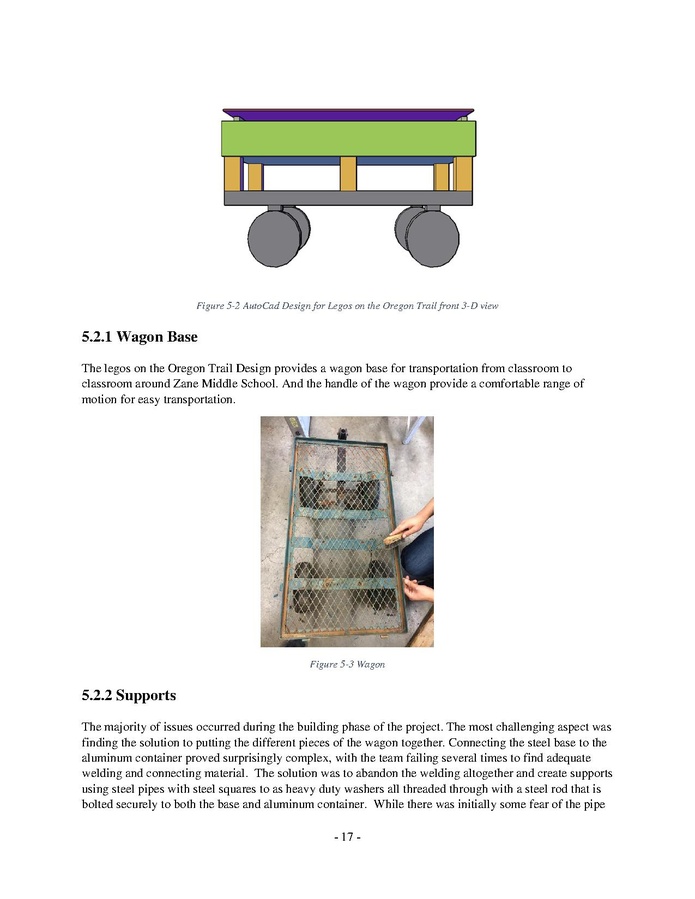 Figure 5-2 AutoCad Design for Legos on the Oregon Trail front 3-D view

5.2.1 Wagon Base

The legos on the Oregon Trail Design provides a wagon base for transportation from classroom to classroom around Zane Middle School. And the handle of the wagon provide a comfortable range of motion for easy transportation.

Figure 5-3 Wagon

5.2.2 Supports

The majority of issues occurred during the building phase of the project. The most challenging aspect was finding the solution to putting the different pieces of the wagon together. Connecting the steel base to the aluminum container proved surprisingly complex, with the team failing several times to find adequate welding and connecting material. The solution was to abandon the welding altogether and create supports using steel pipes with steel squares to as heavy duty washers all threaded through with a steel rod that is bolted securely to both the base and aluminum container. While there was initially some fear of the pipe

- 17 -